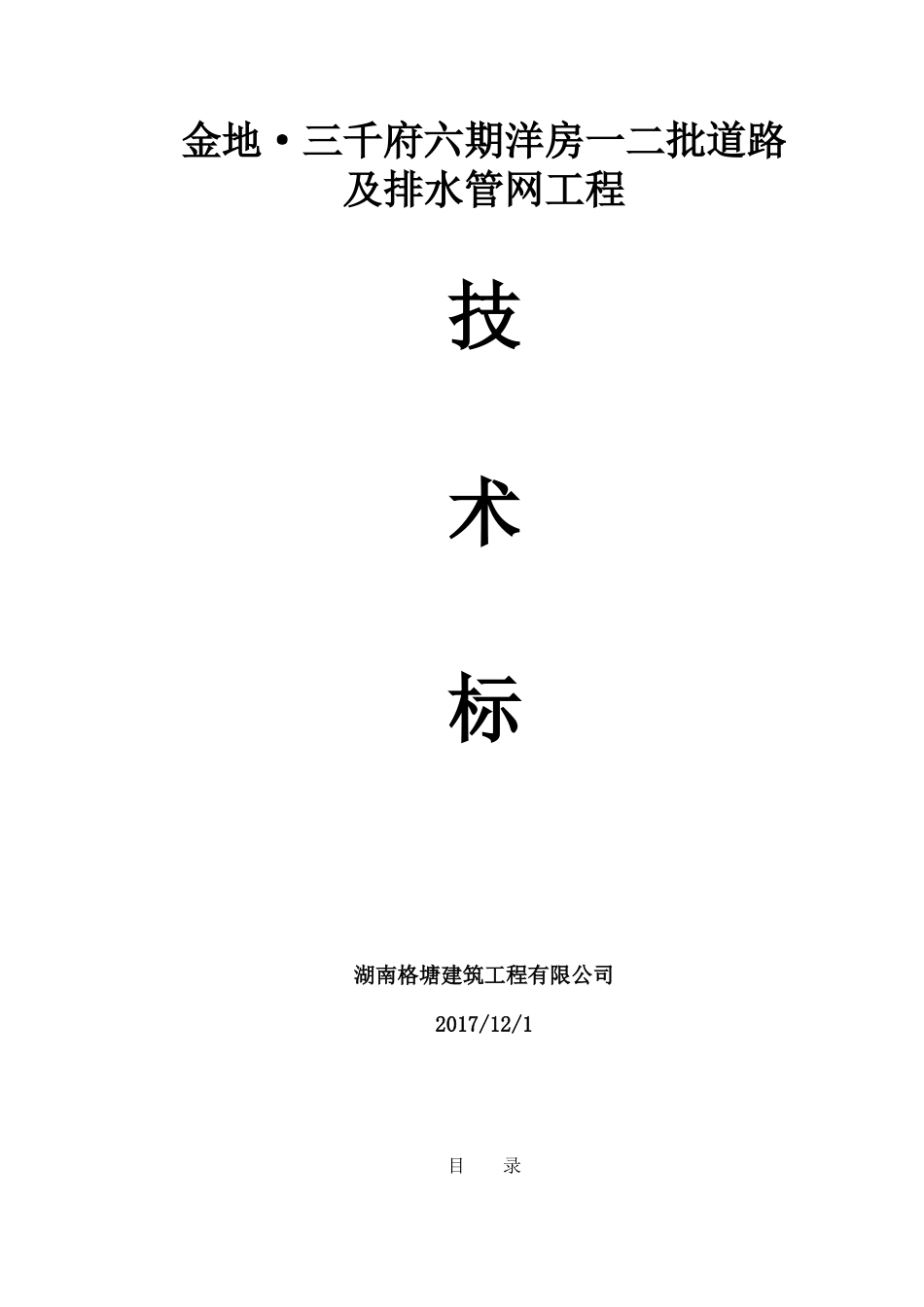 金地·三千府六期洋房一二批道路及排水管网工程

技

术

标

湖南格塘建筑工程有限公司

2017/12/1

目　录